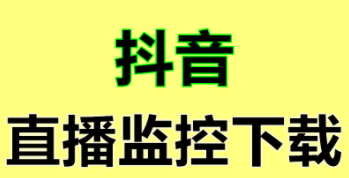 抖音

直播监控下载